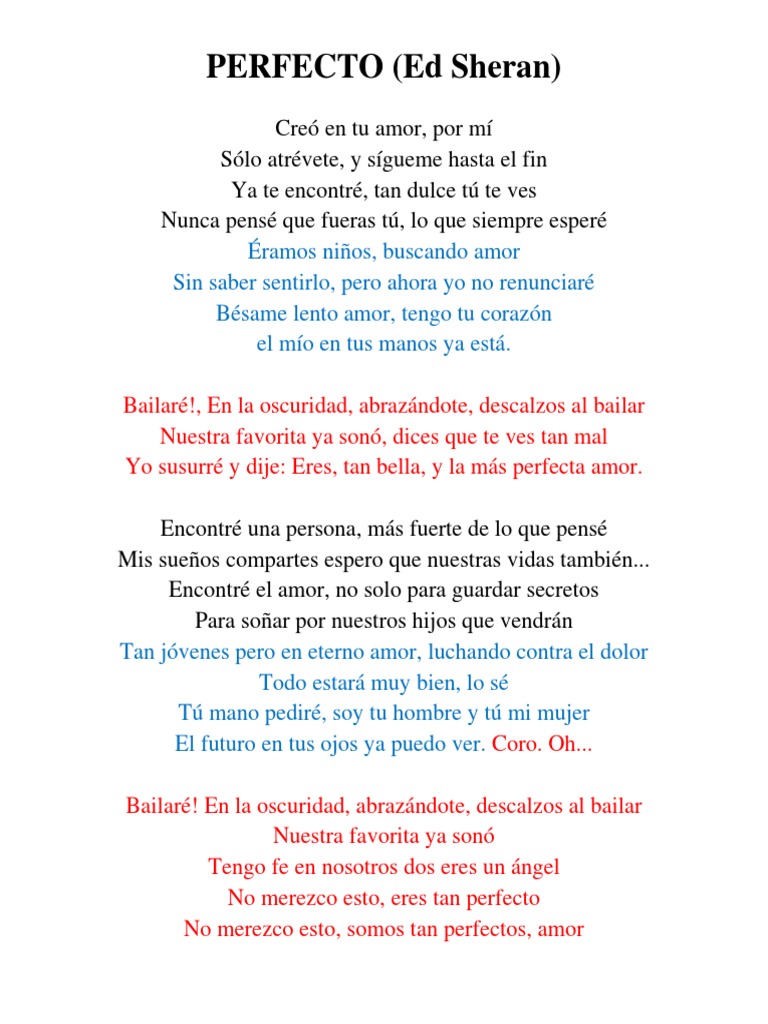 PERFECTO (Ed Sheran)

Creó en tu amor, por mí
Sólo atrévete, y sígueme hasta el fin
Ya te encontré, tan dulce tú te ves
Nunca pensé que fueras tú, lo que siempre esperé
Éramos niños, buscando amor
Sin saber sentirlo, pero ahora yo no renunciaré
Bésame lento amor, tengo tu corazón
el mío en tus manos ya está.

Bailaré!, En la oscuridad, abrazándote, descalzos al bailar
Nuestra favorita ya sonó, dices que te ves tan mal
Yo susurré y dije: Eres, tan bella, y la más perfecta amor.

Encontré una persona, más fuerte de lo que pensé
Mis sueños compartes espero que nuestras vidas también...
Encontré el amor, no solo para guardar secretos
Para soñar por nuestros hijos que vendrán
Tan jóvenes pero en eterno amor, luchando contra el dolor
Todo estará muy bien, lo sé
Tú mano pediré, soy tu hombre y tú mi mujer
El futuro en tus ojos ya puedo ver. Coro. Oh...

Bailaré! En la oscuridad, abrazándote, descalzos al bailar
Nuestra favorita ya sonó
Tengo fe en nosotros dos eres un ángel
No merezco esto, eres tan perfecto
No merezco esto, somos tan perfectos, amor